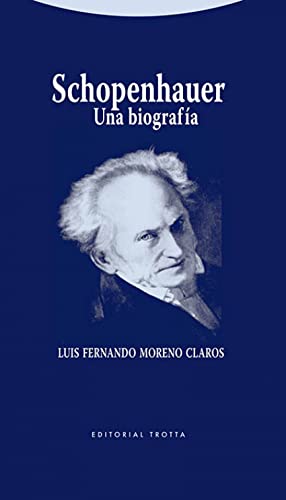 Schopenhauer
Una biografía

LUIS FERNANDO MORENO CLAROS

EDITORIAL TROTTA